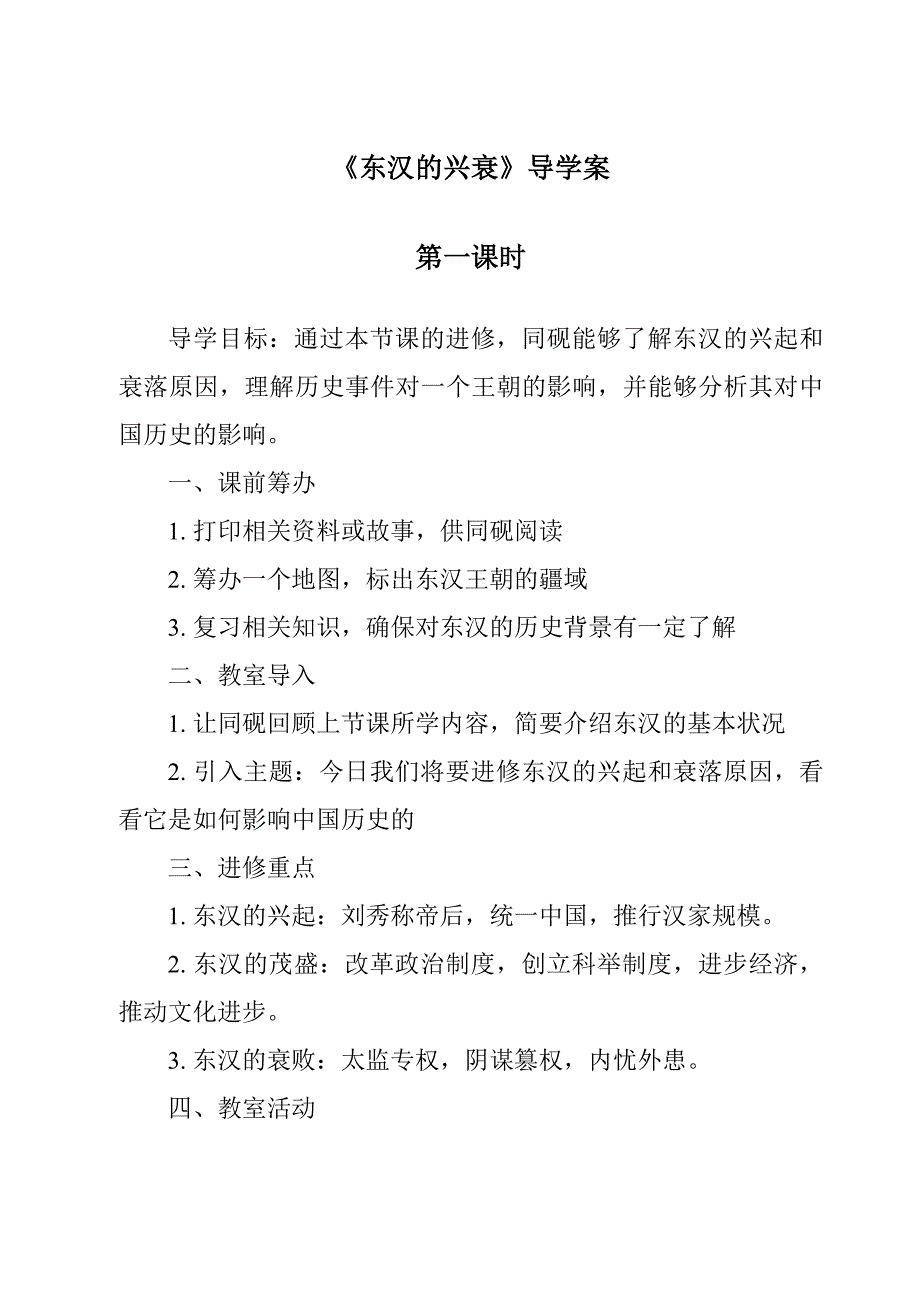 《东汉的兴衰》导学案

第一课时

导学目标：通过本节课的进修，同砚能够了解东汉的兴起和衰落原因，理解历史事件对一个王朝的影响，并能够分析其对中国历史的影响。

一、课前筹办

1. 打印相关资料或故事，供同砚阅读

2. 筹办一个地图，标出东汉王朝的疆域

3. 复习相关知识，确保对东汉的历史背景有一定了解

二、教室导入

1. 让同砚回顾上节课所学内容，简要介绍东汉的基本状况

2. 引入主题：今日我们将要进修东汉的兴起和衰落原因，看看它是如何影响中国历史的

三、进修重点

1. 东汉的兴起：刘秀称帝后，统一中国，推行汉家规模。

2. 东汉的茂盛：改革政治制度，创立科举制度，进步经济，推动文化进步。

3. 东汉的衰败：太监专权，阴谋篡权，内忧外患。

四、教室活动